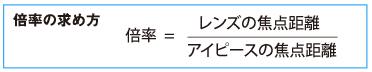 倍率の求め方

$倍率 = \frac{レンズの焦点距離}{アイピースの焦点距離}$